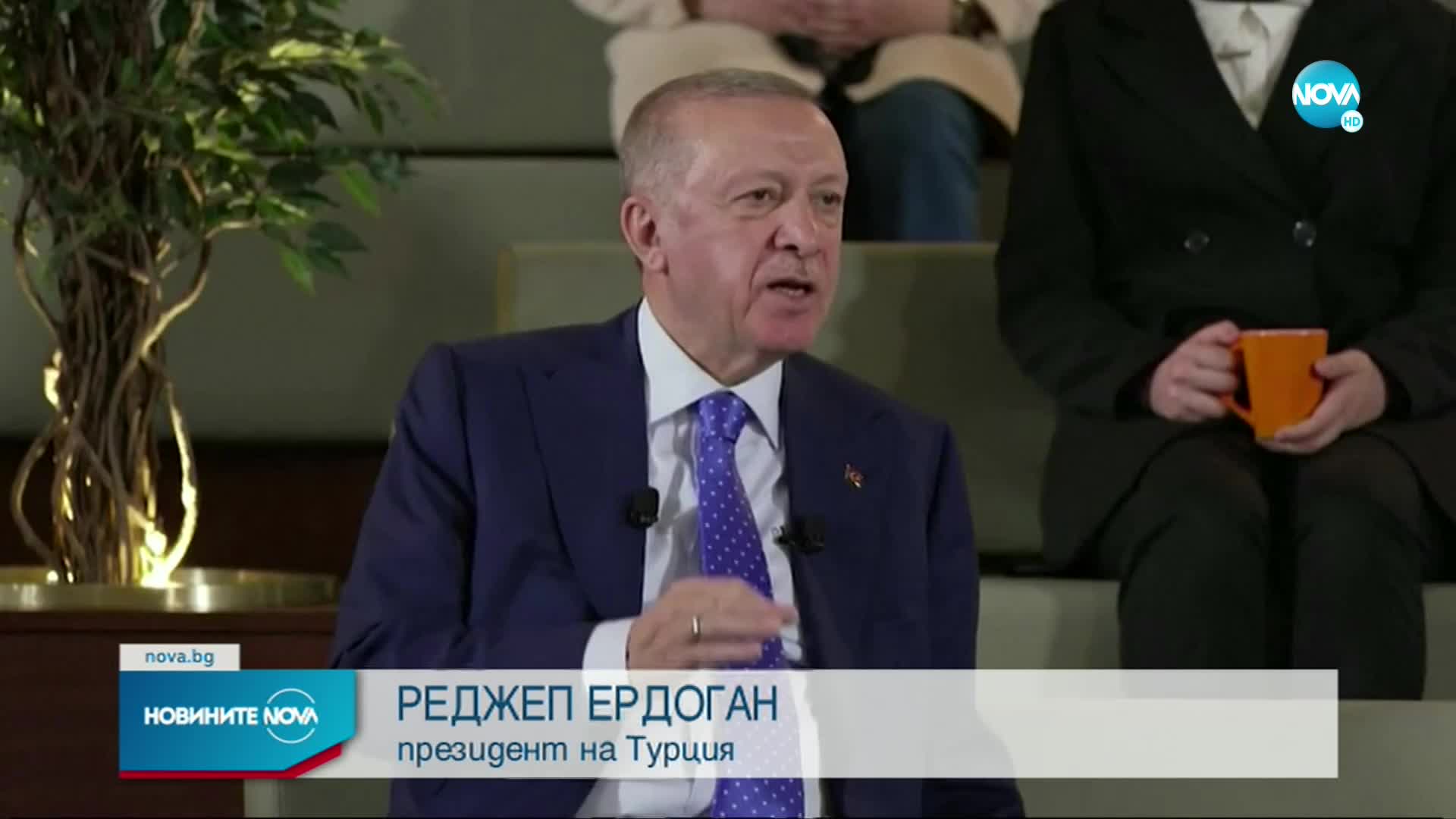 NOVA HD

nova.bg

НОВИНИТЕ NOVA

РЕДЖЕП ЕРДОГАН
президент на Турция